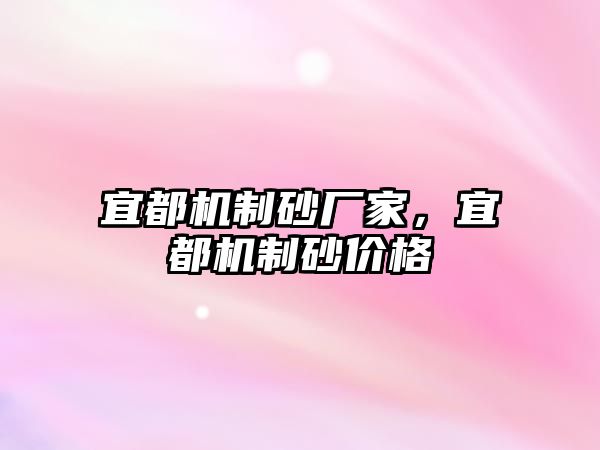 宜都机制砂厂家，宜都机制砂价格